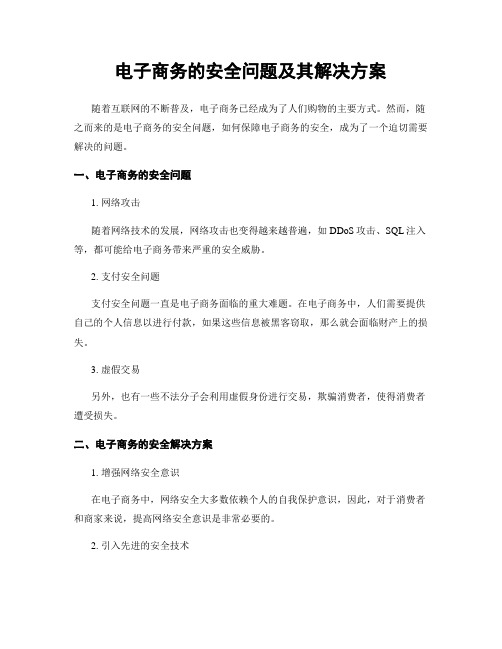 电子商务的安全问题及其解决方案

随着互联网的不断普及，电子商务已经成为了人们购物的主要方式。然而，随之而来的是电子商务的安全问题，如何保障电子商务的安全，成为了一个迫切需要解决的问题。

一、电子商务的安全问题

1. 网络攻击

随着网络技术的发展，网络攻击也变得越来越普遍，如 DDoS 攻击、SQL 注入等，都可能给电子商务带来严重的安全威胁。

2. 支付安全问题

支付安全问题一直是电子商务面临的重大难题。在电子商务中，人们需要提供自己的个人信息以进行付款，如果这些信息被黑客窃取，那么就会面临财产上的损失。

3. 虚假交易

另外，也有一些不法分子会利用虚假身份进行交易，欺骗消费者，使得消费者遭受损失。

二、电子商务的安全解决方案

1. 增强网络安全意识

在电子商务中，网络安全大多数依赖个人的自我保护意识，因此，对于消费者和商家来说，提高网络安全意识是非常必要的。

2. 引入先进的安全技术